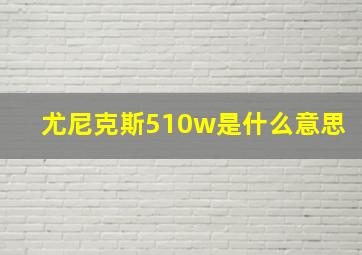 尤尼克斯510w是什么意思